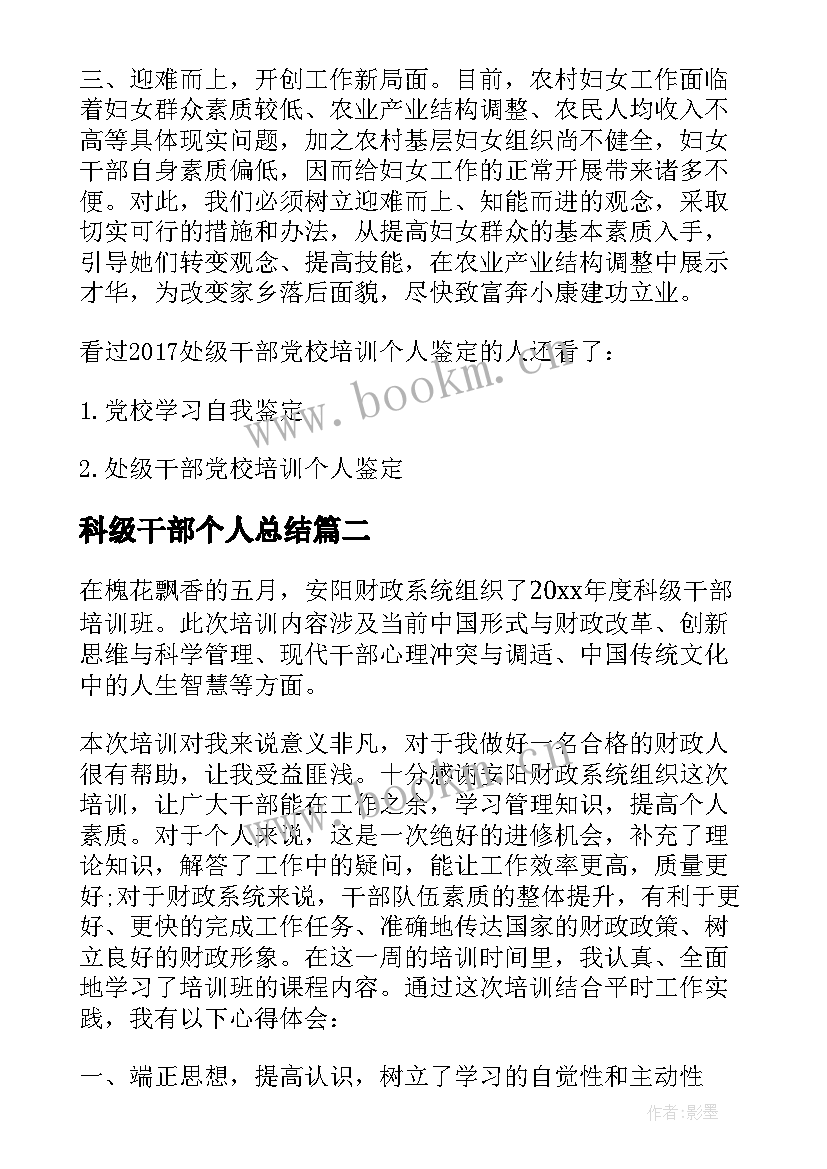 三、迎难而上，开创工作新局面。目前，农村妇女工作面临着妇女群众素质较低、农业产业结构调整、农民人均收入不高等具体现实问题，加之农村基层妇女组织尚不健全，妇女干部自身素质偏低，因而给妇女工作的正常开展带来诸多不便。对此，我们必须树立迎难而上、知能而进的观念，采取切实可行的措施和办法，从提高妇女群众的基本素质入手，引导她们转变观念、提高技能，在农业产业结构调整中展示才华，为改变家乡落后面貌，尽快致富奔小康建功立业。

看过2017处级干部党校培训个人鉴定的人还看了：

1. 党校学习自我鉴定

2. 处级干部党校培训个人鉴定

科级干部个人总结篇二

在槐花飘香的五月，安阳财政系统组织了20xx年度科级干部培训班。此次培训内容涉及当前中国形式与财政改革、创新思维与科学管理、现代干部心理冲突与调适、中国传统文化中的人生智慧等方面。

本次培训对我来说意义非凡，对于我做好一名合格的财政人很有帮助，让我受益匪浅。十分感谢安阳财政系统组织这次培训，让广大干部能在工作之余，学习管理知识，提高个人素质。对于个人来说，这是一次绝好的进修机会，补充了理论知识，解答了工作中的疑问，能让工作效率更高，质量更好;对于财政系统来说，干部队伍素质的整体提升，有利于更好、更快的完成工作任务、准确地传达国家的财政政策、树立良好的财政形象。在这一周的培训时间里，我认真、全面地学习了培训班的课程内容。通过这次培训结合平时工作实践，我有以下心得体会：

一、端正思想，提高认识，树立了学习的自觉性和主动性

www.bookm.cn

作者:影墨